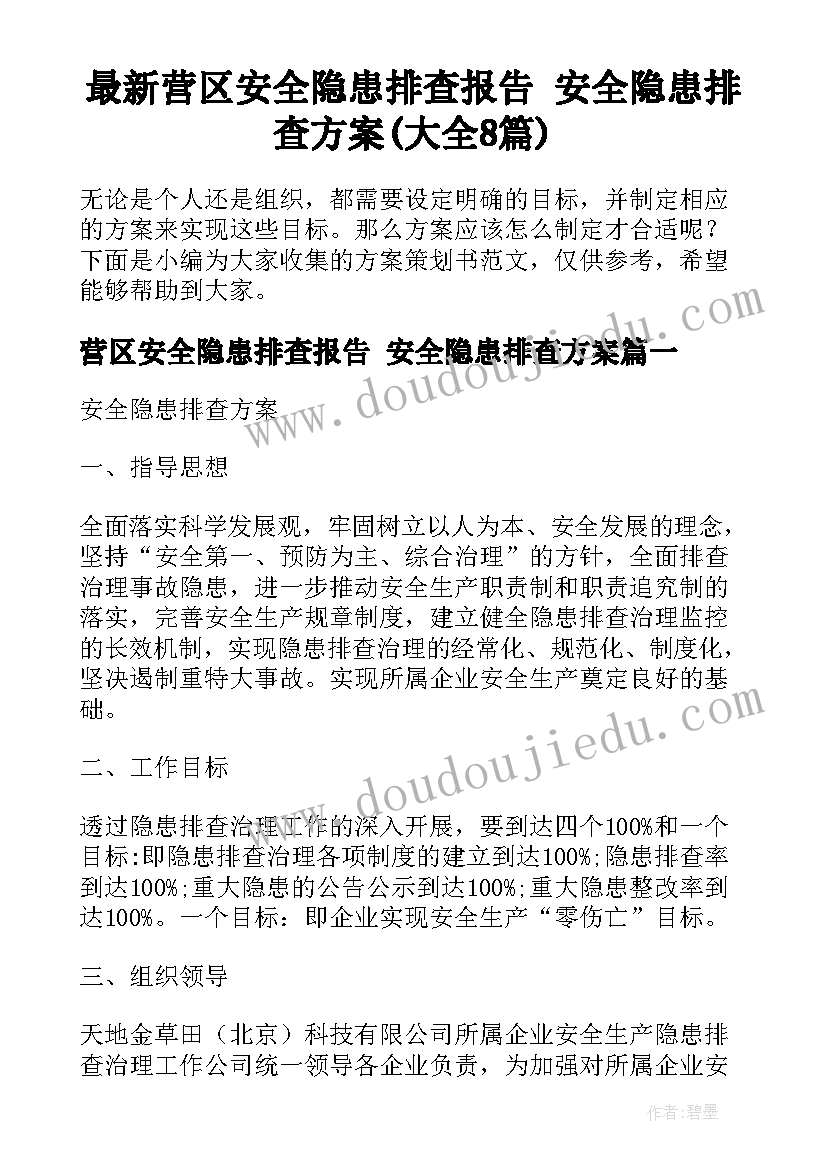 最新营区安全隐患排查报告 安全隐患排查方案(大全8篇)

无论是个人还是组织，都需要设定明确的目标，并制定相应的方案来实现这些目标。那么方案应该怎么制定才合适呢？下面是小编为大家收集的方案策划书范文，仅供参考，希望能够帮助到大家。

营区安全隐患排查报告 安全隐患排查方案篇一

安全隐患排查方案

一、指导思想

全面落实科学发展观，牢固树立以人为本、安全发展的理念，坚持“安全第一、预防为主、综合治理”的方针，全面排查治理事故隐患，进一步推动安全生产职责制和职责追究制的落实，完善安全生产规章制度，建立健全隐患排查治理监控的长效机制，实现隐患排查治理的经常化、规范化、制度化，坚决遏制重特大事故。实现所属企业安全生产奠定良好的基础。

二、工作目标

透过隐患排查治理工作的深入开展，要到达四个100%和一个目标:即隐患排查治理各项制度的建立到达100%;隐患排查率到达100%;重大隐患的公告公示到达100%;重大隐患整改率到达100%。一个目标：即企业实现安全生产“零伤亡”目标。

三、组织领导

天地金草田（北京）科技有限公司所属企业安全生产隐患排查治理工作公司统一领导各企业负责，为加强对所属企业安

www.doudoujiedu.com

www.doudoujiedu.com

作者：碧墨